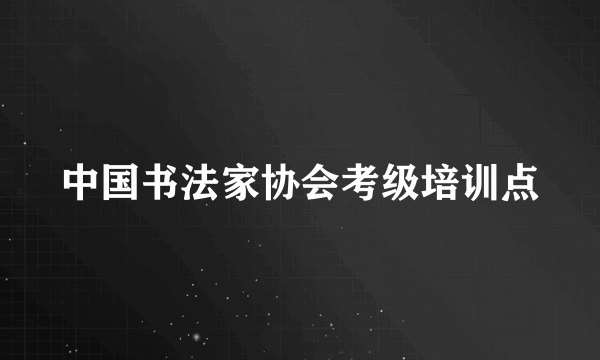 中国书法家协会考级培训点